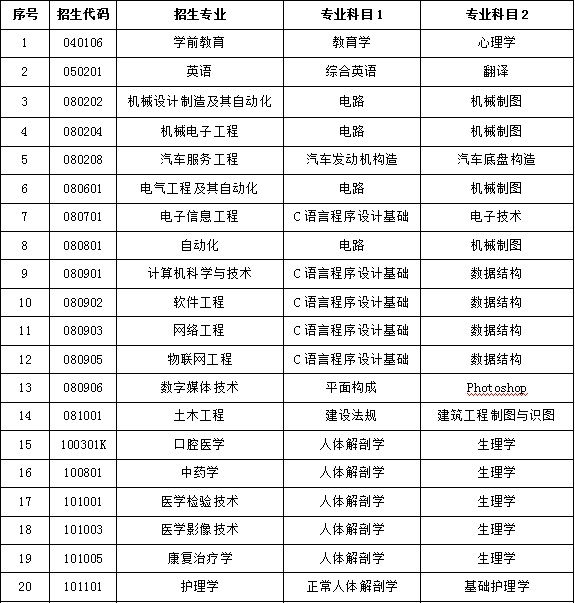 | 序号 | 招生代码 | 招生专业 | 专业科目1 | 专业科目2 |
|---|---|---|---|---|
| 1 | 040106 | 学前教育 | 教育学 | 心理学 |
| 2 | 050201 | 英语 | 综合英语 | 翻译 |
| 3 | 080202 | 机械设计制造及其自动化 | 电路 | 机械制图 |
| 4 | 080204 | 机械电子工程 | 电路 | 机械制图 |
| 5 | 080208 | 汽车服务工程 | 汽车发动机构造 | 汽车底盘构造 |
| 6 | 080601 | 电气工程及其自动化 | 电路 | 机械制图 |
| 7 | 080701 | 电子信息工程 | C语言程序设计基础 | 电子技术 |
| 8 | 080801 | 自动化 | 电路 | 机械制图 |
| 9 | 080901 | 计算机科学与技术 | C语言程序设计基础 | 数据结构 |
| 10 | 080902 | 软件工程 | C语言程序设计基础 | 数据结构 |
| 11 | 080903 | 网络工程 | C语言程序设计基础 | 数据结构 |
| 12 | 080905 | 物联网工程 | C语言程序设计基础 | 数据结构 |
| 13 | 080906 | 数字媒体技术 | 平面构成 | Photoshop |
| 14 | 081001 | 土木工程 | 建设法规 | 建筑工程制图与识图 |
| 15 | 100301K | 口腔医学 | 人体解剖学 | 生理学 |
| 16 | 100801 | 中药学 | 人体解剖学 | 生理学 |
| 17 | 101001 | 医学检验技术 | 人体解剖学 | 生理学 |
| 18 | 101003 | 医学影像技术 | 人体解剖学 | 生理学 |
| 19 | 101005 | 康复治疗学 | 人体解剖学 | 生理学 |
| 20 | 101101 | 护理学 | 正常人体解剖学 | 基础护理学 |